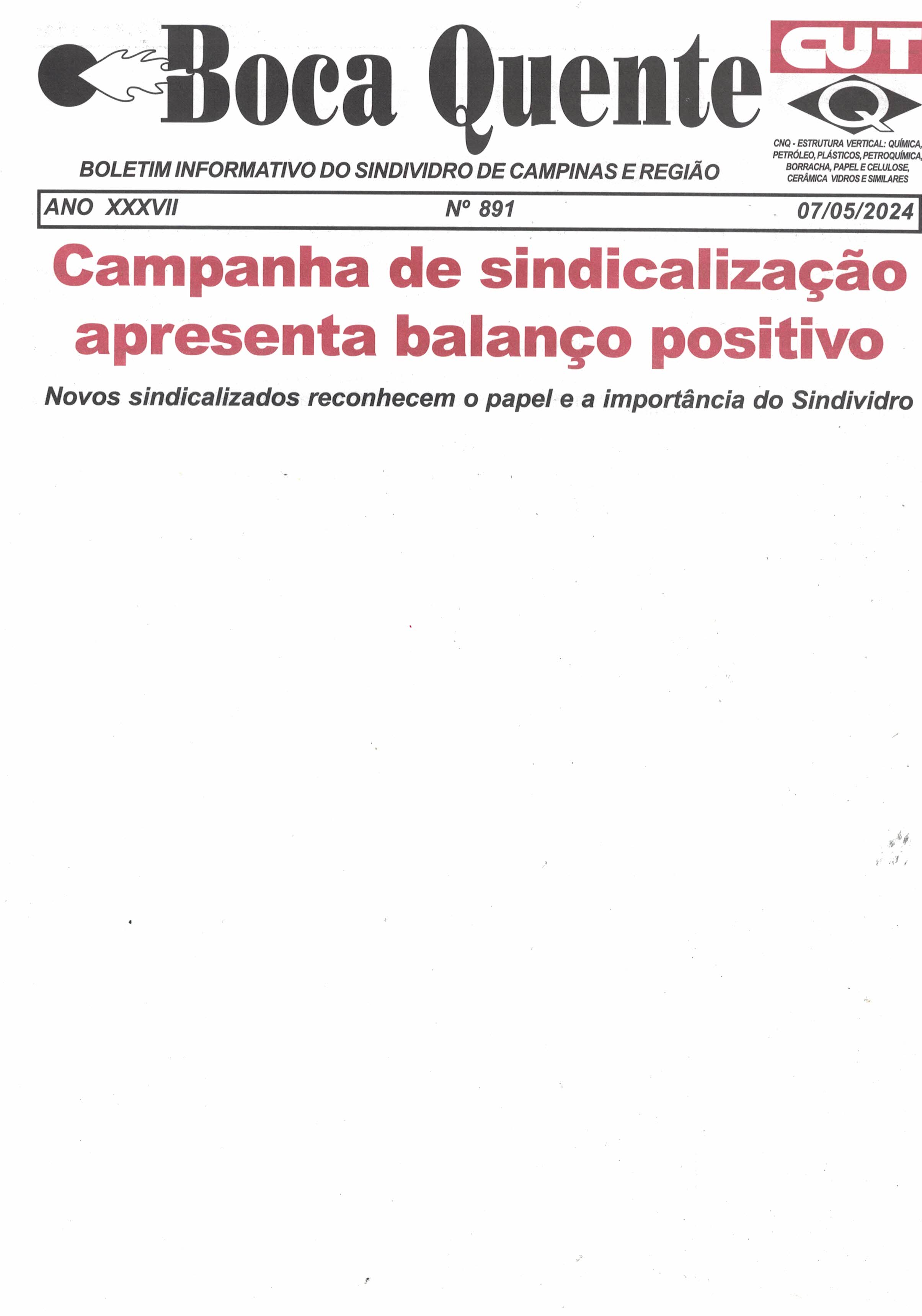 Boca Quente

CUT

Q

CNQ - ESTRUTURA VERTICAL: QUÍMICA, PETRÓLEO, PLÁSTICOS, PETROQUÍMICA, BORRACHA, PAPEL E CELULOSE, CERÂMICA VIDROS E SIMILARES

BOLETIM INFORMATIVO DO SINDIVIDRO DE CAMPINAS E REGIÃO

ANO XXXVII Nº 891 07/05/2024

Campanha de sindicalização apresenta balanço positivo

Novos sindicalizados reconhecem o papel e a importância do Sindividro